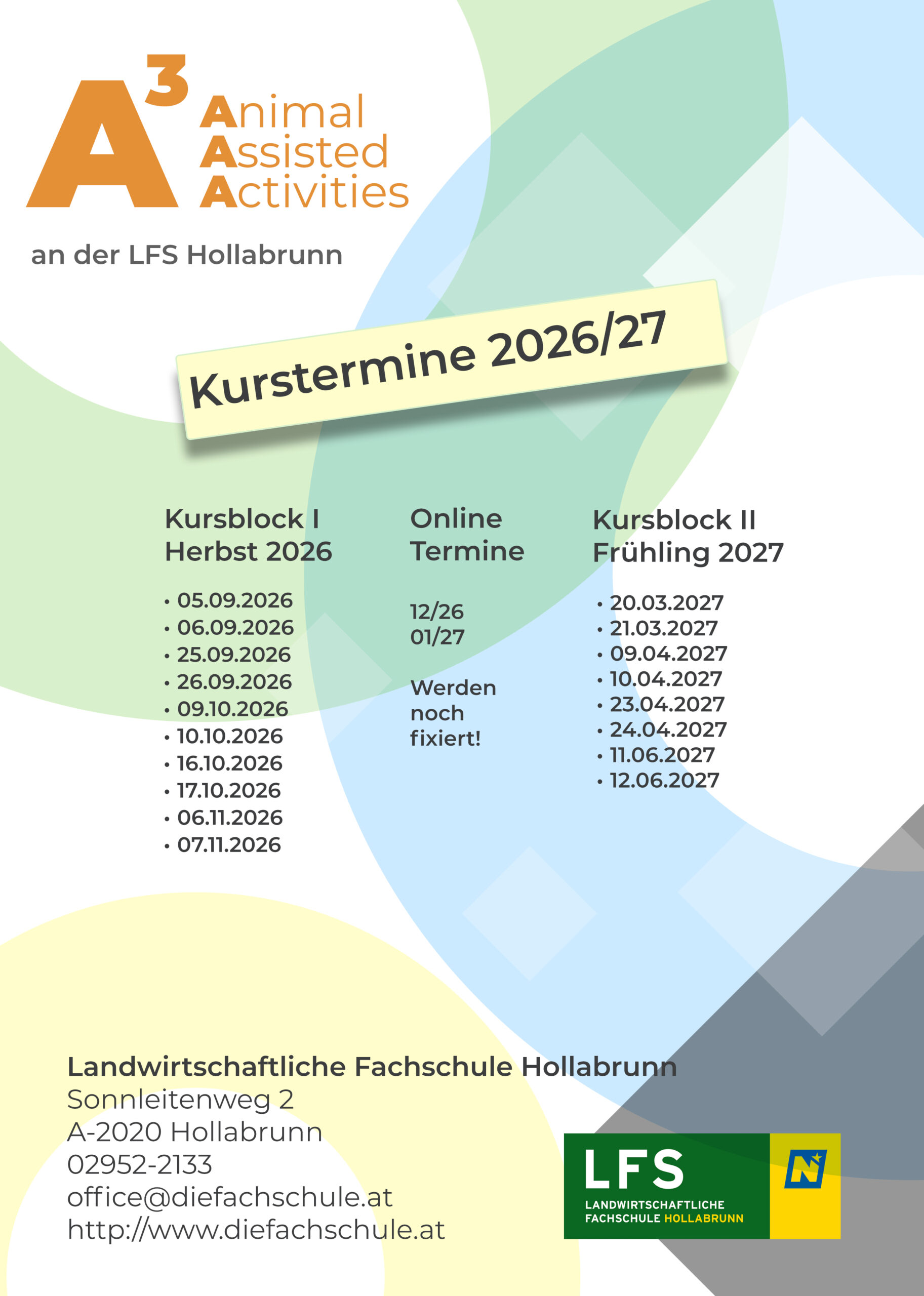 $A^3$ Animal Assisted Activities

an der LFS Hollabrunn

Kurstermine 2026/27

Kursblock I
Herbst 2026

• 05.09.2026
• 06.09.2026
• 25.09.2026
• 26.09.2026
• 09.10.2026
• 10.10.2026
• 16.10.2026
• 17.10.2026
• 06.11.2026
• 07.11.2026

Online
Termine

12/26
01/27

Werden noch fixiert!

Kursblock II
Frühling 2027

• 20.03.2027
• 21.03.2027
• 09.04.2027
• 10.04.2027
• 23.04.2027
• 24.04.2027
• 11.06.2027
• 12.06.2027

Landwirtschaftliche Fachschule Hollabrunn
Sonnleitenweg 2
A-2020 Hollabrunn
02952-2133
office@diefachschule.at
http://www.diefachschule.at

LFS
LANDWIRTSCHAFTLICHE FACHSCHULE HOLLABRUNN
N